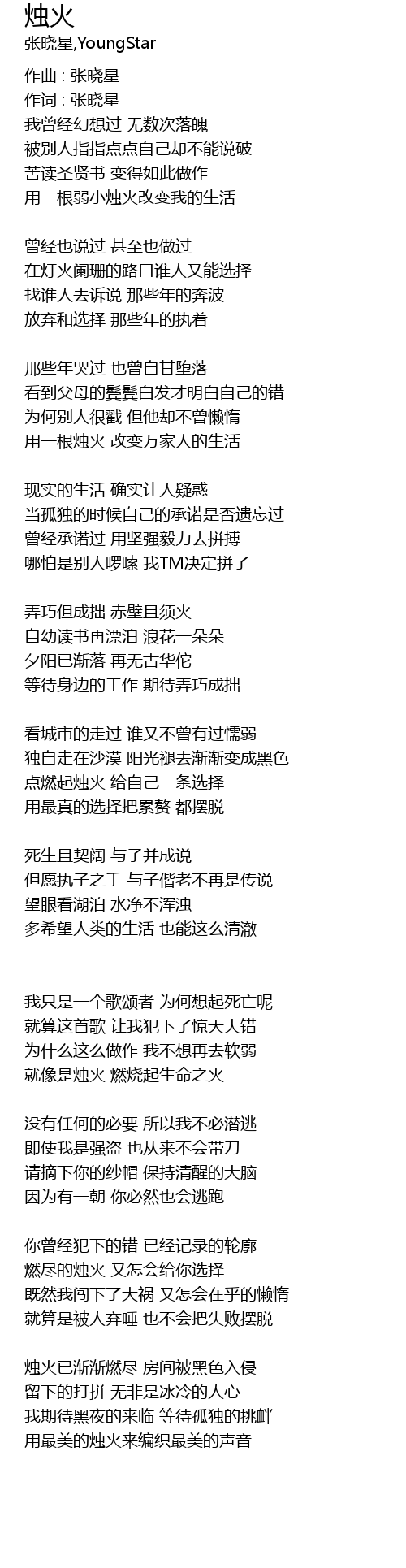 烛火
张晓星,YoungStar

作曲 : 张晓星
作词 : 张晓星
我曾经幻想过 无数次落魄
被别人指指点点自己却不能说破
苦读圣贤书 变得如此做作
用一根弱小烛火改变我的生活

曾经也说过 甚至也做过
在灯火阑珊的路口谁人又能选择
找谁人去诉说 那些年的奔波
放弃和选择 那些年的执着

那些年哭过 也曾自甘堕落
看到父母的鬓鬓白发才明白自己的错
为何别人很戳 但他却不曾懒惰
用一根烛火 改变万家人的生活

现实的生活 确实让人疑惑
当孤独的时候自己的承诺是否遗忘过
曾经承诺过 用坚强毅力去拼搏
哪怕是别人啰嗦 我TM决定拼了

弄巧但成拙 赤壁且须火
自幼读书再漂泊 浪花一朵朵
夕阳已渐落 再无古华佗
等待身边的工作 期待弄巧成拙

看城市的走过 谁又不曾有过懦弱
独自走在沙漠 阳光褪去渐渐变成黑色
点燃起烛火 给自己一条选择
用最真的选择把累赘 都摆脱

死生且契阔 与子并成说
但愿执子之手 与子偕老不再是传说
望眼看湖泊 水净不浑浊
多希望人类的生活 也能这么清澈

我只是一个歌颂者 为何想起死亡呢
就算这首歌 让我犯下了惊天大错
为什么这么做作 我不想再去软弱
就像是烛火 燃烧起生命之火

没有任何的必要 所以我不必潜逃
即使我是强盗 也从来不会带刀
请摘下你的纱帽 保持清醒的大脑
因为有一朝 你必然也会逃跑

你曾经犯下的错 已经记录的轮廓
燃尽的烛火 又怎会给你选择
既然我闯下了大祸 又怎会在乎的懒惰
就算是被人弃唾 也不会把失败摆脱

烛火已渐渐燃尽 房间被黑色入侵
留下的打拼 无非是冰冷的人心
我期待黑夜的来临 等待孤独的挑衅
用最美的烛火来编织最美的声音